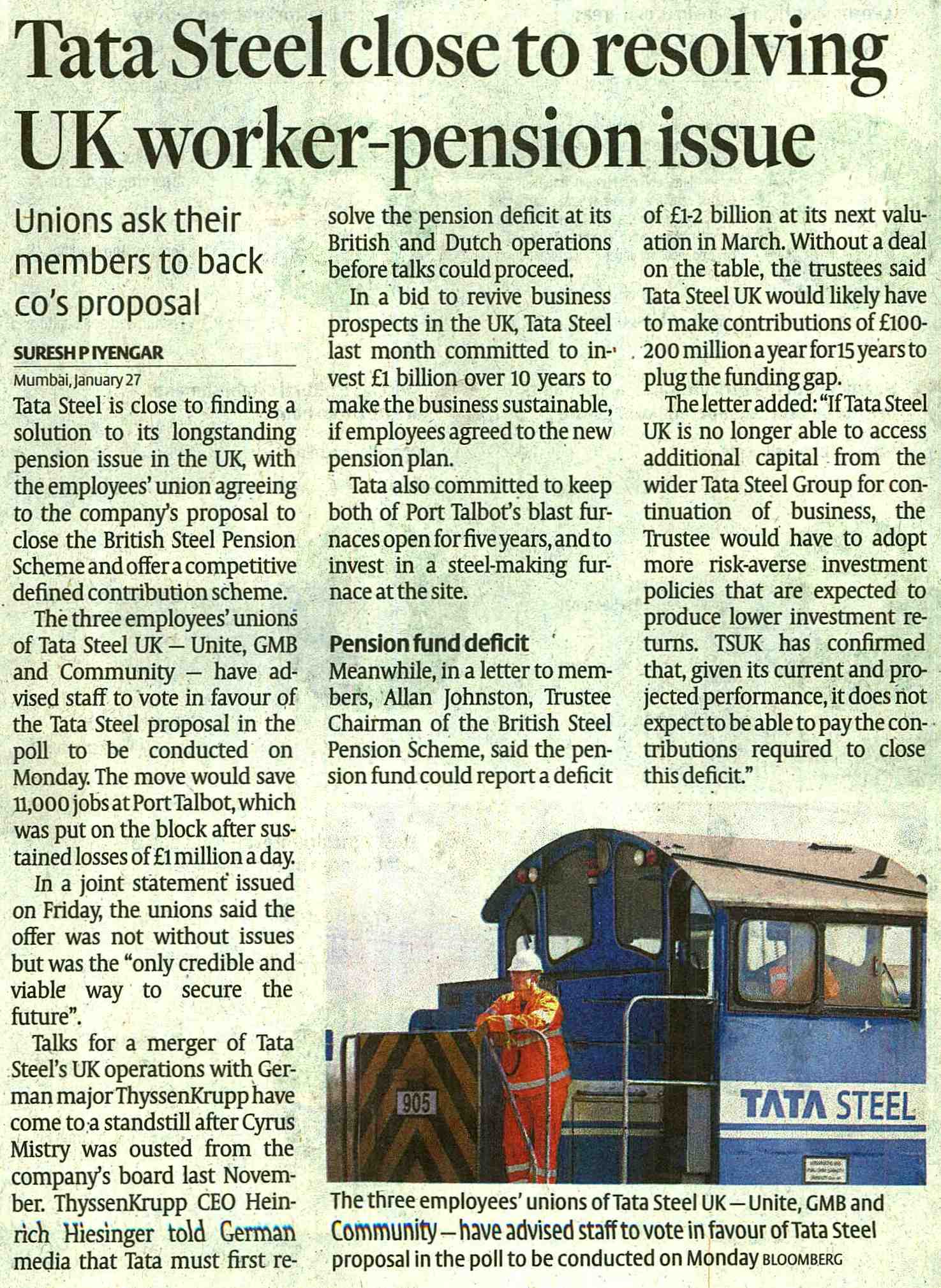 Tata Steel close to resolving UK worker-pension issue

Unions ask their members to back co's proposal

SURESH P IYENGAR

Mumbai, January 27

Tata Steel is close to finding a solution to its longstanding pension issue in the UK, with the employees' union agreeing to the company's proposal to close the British Steel Pension Scheme and offer a competitive defined contribution scheme.

The three employees' unions of Tata Steel UK — Unite, GMB and Community — have advised staff to vote in favour of the Tata Steel proposal in the poll to be conducted on Monday. The move would save 11,000 jobs at Port Talbot, which was put on the block after sustained losses of £1 million a day.

In a joint statement issued on Friday, the unions said the offer was not without issues but was the "only credible and viable way to secure the future".

Talks for a merger of Tata Steel's UK operations with German major ThyssenKrupp have come to a standstill after Cyrus Mistry was ousted from the company's board last November. ThyssenKrupp CEO Heinrich Hiesinger told German media that Tata must first resolve the pension deficit at its British and Dutch operations before talks could proceed.

In a bid to revive business prospects in the UK, Tata Steel last month committed to invest £1 billion over 10 years to make the business sustainable, if employees agreed to the new pension plan.

Tata also committed to keep both of Port Talbot's blast furnaces open for five years, and to invest in a steel-making furnace at the site.

Pension fund deficit

Meanwhile, in a letter to members, Allan Johnston, Trustee Chairman of the British Steel Pension Scheme, said the pension fund could report a deficit of £1-2 billion at its next valuation in March. Without a deal on the table, the trustees said Tata Steel UK would likely have to make contributions of £100-200 million a year for 15 years to plug the funding gap.

The letter added: "If Tata Steel UK is no longer able to access additional capital from the wider Tata Steel Group for continuation of business, the Trustee would have to adopt more risk-averse investment policies that are expected to produce lower investment returns. TSUK has confirmed that, given its current and projected performance, it does not expect to be able to pay the contributions required to close this deficit."

905

TATA STEEL

The three employees' unions of Tata Steel UK — Unite, GMB and Community — have advised staff to vote in favour of Tata Steel proposal in the poll to be conducted on Monday BLOOMBERG